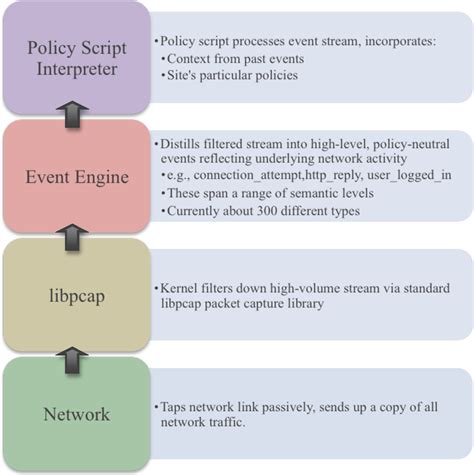 Policy Script Interpreter

•Policy script processes event stream, incorporates:
•Context from past events
•Site's particular policies

Event Engine

•Distills filtered stream into high-level, policy-neutral events reflecting underlying network activity
•e.g., connection_attempt,http_reply, user_logged_in
•These span a range of semantic levels
•Currently about 300 different types

libpcap

•Kernel filters down high-volume stream via standard libpcap packet capture library

Network

•Taps network link passively, sends up a copy of all network traffic.